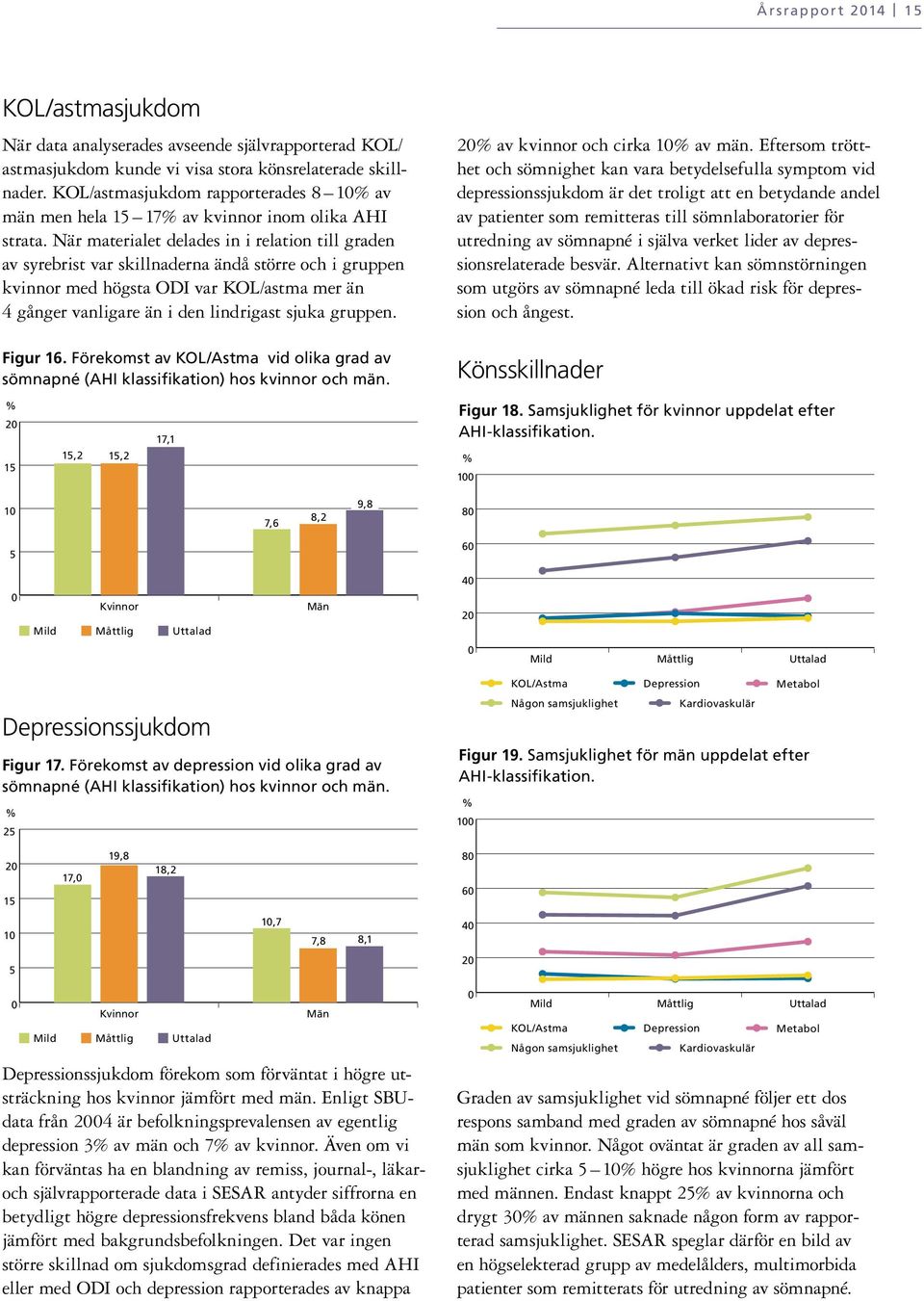 Årsrapport 2014 | 15

KOL/astmasjukdom

När data analyserades avseende självrapporterad KOL/astmasjukdom kunde vi visa stora könsrelaterade skillnader. KOL/astmasjukdom rapporterades 8 – 10% av män men hela 15 – 17% av kvinnor inom olika AHI strata. När materialet delades in i relation till graden av syrebrist var skillnaderna ändå större och i gruppen kvinnor med högsta ODI var KOL/astma mer än 4 gånger vanligare än i den lindrigast sjuka gruppen.

Figur 16. Förekomst av KOL/Astma vid olika grad av sömnapné (AHI klassifikation) hos kvinnor och män.

%
20
15
10
5
0
15,2 15,2 17,1
7,6 8,2 9,8
Kvinnor Män
Mild Måttlig Uttalad

Depressionssjukdom

Figur 17. Förekomst av depression vid olika grad av sömnapné (AHI klassifikation) hos kvinnor och män.

%
25
20
15
10
5
0
17,0 19,8 18,2
10,7 7,8 8,1
Kvinnor Män
Mild Måttlig Uttalad

Depressionssjukdom förekom som förväntat i högre utsträckning hos kvinnor jämfört med män. Enligt SBU-data från 2004 är befolkningsprevalensen av egentlig depression 3% av män och 7% av kvinnor. Även om vi kan förväntas ha en blandning av remiss, journal-, läkar- och självrapporterade data i SESAR antyder siffrorna en betydligt högre depressionsfrekvens bland båda könen jämfört med bakgrundsbefolkningen. Det var ingen större skillnad om sjukdomsgrad definierades med AHI eller med ODI och depression rapporterades av knappa 20% av kvinnor och cirka 10% av män. Eftersom trötthet och sömnighet kan vara betydelsefulla symptom vid depressionssjukdom är det troligt att en betydande andel av patienter som remitteras till sömnlaboratorier för utredning av sömnapné i själva verket lider av depressionsrelaterade besvär. Alternativt kan sömnstörningen som utgörs av sömnapné leda till ökad risk för depression och ångest.

Könsskillnader

Figur 18. Samsjuklighet för kvinnor uppdelat efter AHI-klassifikation.

%
100
80
60
40
20
0
Mild Måttlig Uttalad
KOL/Astma Depression Metabol
Någon samsjuklighet Kardiovaskulär

Figur 19. Samsjuklighet för män uppdelat efter AHI-klassifikation.

%
100
80
60
40
20
0
Mild Måttlig Uttalad
KOL/Astma Depression Metabol
Någon samsjuklighet Kardiovaskulär

Graden av samsjuklighet vid sömnapné följer ett dos respons samband med graden av sömnapné hos såväl män som kvinnor. Något oväntat är graden av all samsjuklighet cirka 5 – 10% högre hos kvinnorna jämfört med männen. Endast knappt 25% av kvinnorna och drygt 30% av männen saknade någon form av rapporterad samsjuklighet. SESAR speglar därför en bild av en högselekterad grupp av medelålders, multimorbida patienter som remitterats för utredning av sömnapné.